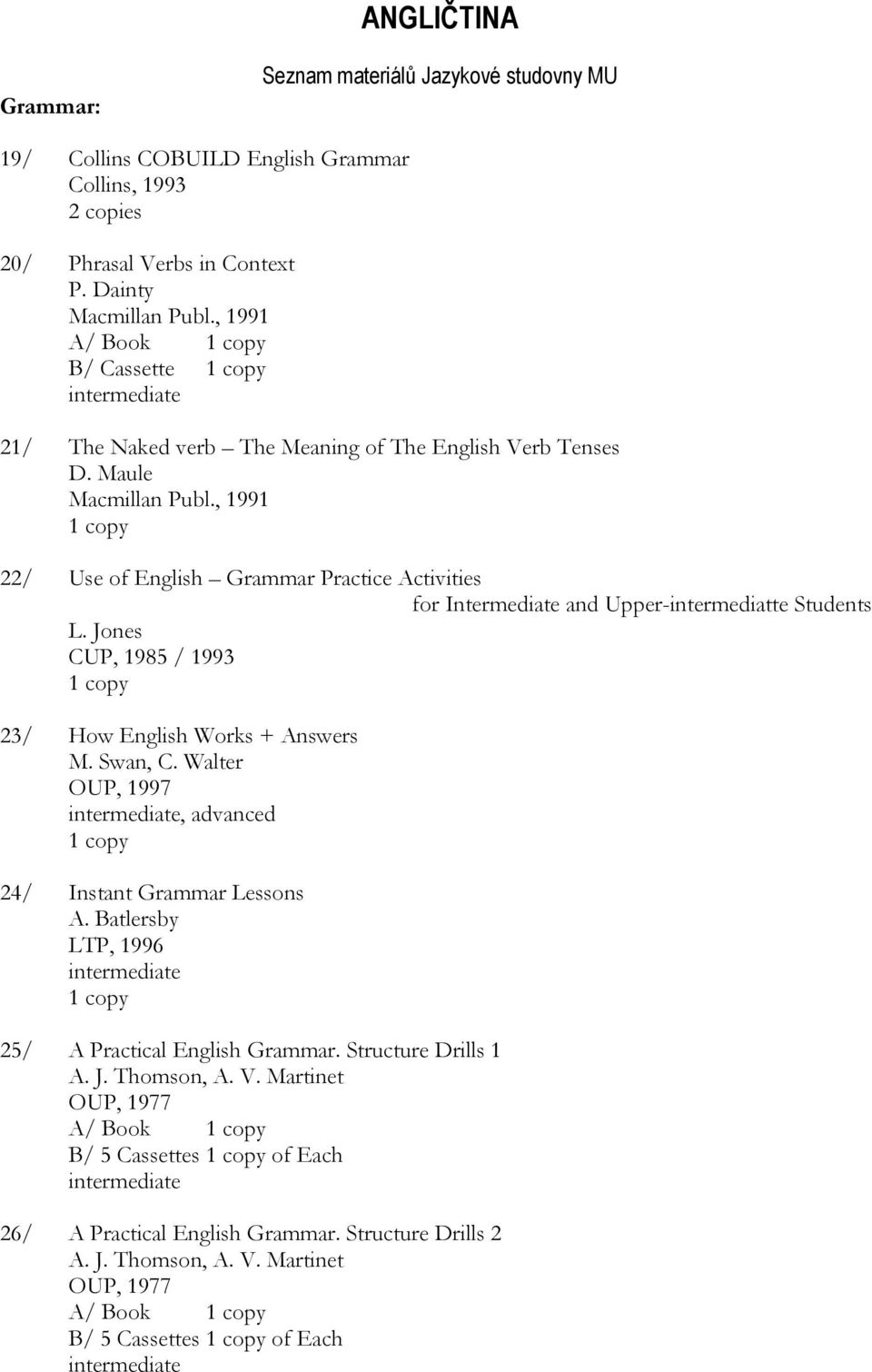 ANGLIČTINA

Seznam materiálů Jazykové studovny MU

Grammar:

19/ Collins COBUILD English Grammar
Collins, 1993
2 copies

20/ Phrasal Verbs in Context
P. Dainty
Macmillan Publ., 1991
A/ Book 1 copy
B/ Cassette 1 copy
intermediate

21/ The Naked verb – The Meaning of The English Verb Tenses
D. Maule
Macmillan Publ., 1991
1 copy

22/ Use of English – Grammar Practice Activities for Intermediate and Upper-intermediatte Students
L. Jones
CUP, 1985 / 1993
1 copy

23/ How English Works + Answers
M. Swan, C. Walter
OUP, 1997
intermediate, advanced
1 copy

24/ Instant Grammar Lessons
A. Batlersby
LTP, 1996
intermediate
1 copy

25/ A Practical English Grammar. Structure Drills 1
A. J. Thomson, A. V. Martinet
OUP, 1977
A/ Book 1 copy
B/ 5 Cassettes 1 copy of Each
intermediate

26/ A Practical English Grammar. Structure Drills 2
A. J. Thomson, A. V. Martinet
OUP, 1977
A/ Book 1 copy
B/ 5 Cassettes 1 copy of Each
intermediate